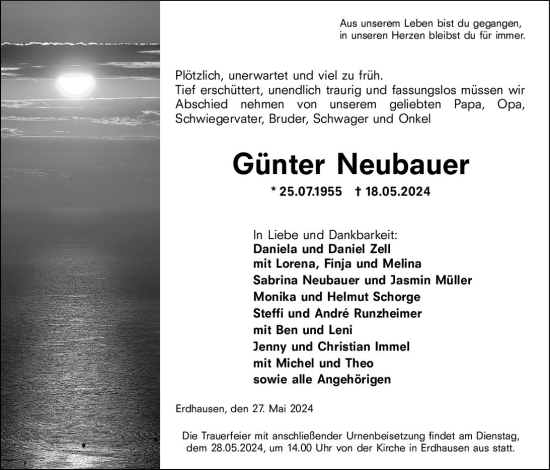 Aus unserem Leben bist du gegangen,
in unseren Herzen bleibst du für immer.

Plötzlich, unerwartet und viel zu früh.
Tief erschüttert, unendlich traurig und fassungslos müssen wir Abschied nehmen von unserem geliebten Papa, Opa, Schwiegervater, Bruder, Schwager und Onkel

Günter Neubauer

* 25.07.1955 † 18.05.2024

In Liebe und Dankbarkeit:
Daniela und Daniel Zell
mit Lorena, Finja und Melina
Sabrina Neubauer und Jasmin Müller
Monika und Helmut Schorge
Steffi und André Runzheimer
mit Ben und Leni
Jenny und Christian Immel
mit Michel und Theo
sowie alle Angehörigen

Erdhausen, den 27. Mai 2024

Die Trauerfeier mit anschließender Urnenbeisetzung findet am Dienstag, dem 28.05.2024, um 14.00 Uhr von der Kirche in Erdhausen aus statt.